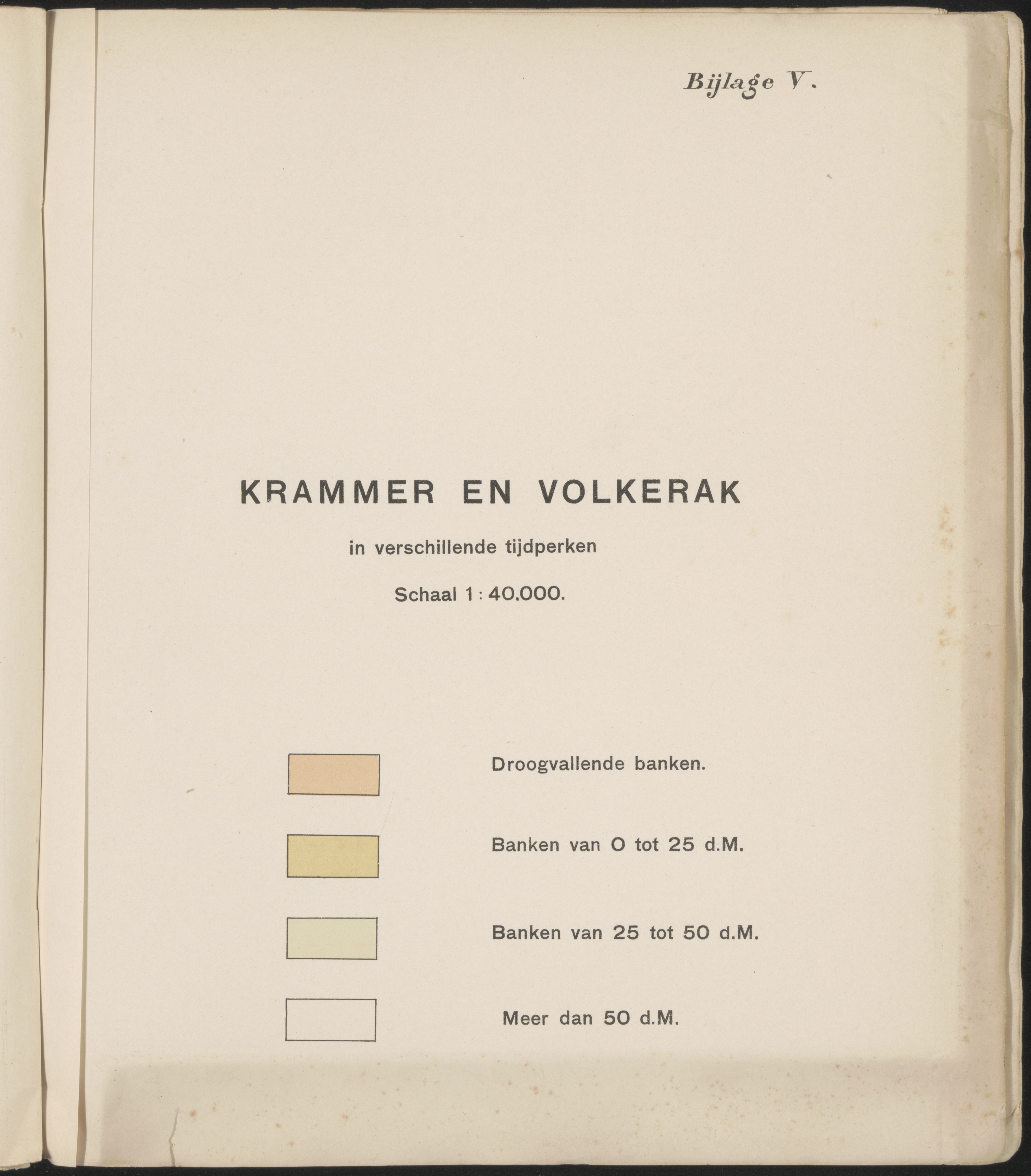 Bijlage V.

KRAMMER EN VOLKERAK

in verschillende tijdperken

Schaal 1 : 40.000.

Droogvallende banken.

Banken van 0 tot 25 d.M.

Banken van 25 tot 50 d.M.

Meer dan 50 d.M.